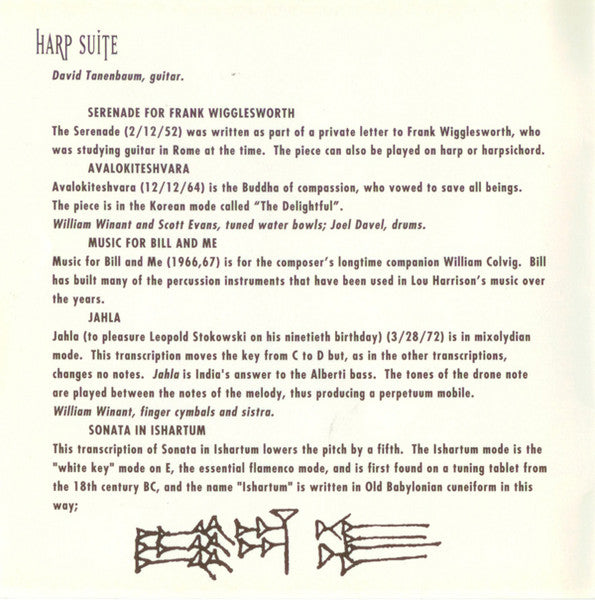 HARP SUITE

David Tanenbaum, guitar.

SERENADE FOR FRANK WIGGLESWORTH

The Serenade (2/12/52) was written as part of a private letter to Frank Wigglesworth, who was studying guitar in Rome at the time. The piece can also be played on harp or harpsichord.

AVALOKITESHVARA

Avalokiteshvara (12/12/64) is the Buddha of compassion, who vowed to save all beings. The piece is in the Korean mode called "The Delightful".

William Winant and Scott Evans, tuned water bowls; Joel Davel, drums.

MUSIC FOR BILL AND ME

Music for Bill and Me (1966,67) is for the composer's longtime companion William Colvig. Bill has built many of the percussion instruments that have been used in Lou Harrison's music over the years.

JAHLA

Jahla (to pleasure Leopold Stokowski on his ninetieth birthday) (3/28/72) is in mixolydian mode. This transcription moves the key from C to D but, as in the other transcriptions, changes no notes. Jahla is India's answer to the Alberti bass. The tones of the drone note are played between the notes of the melody, thus producing a perpetuum mobile.

William Winant, finger cymbals and sistra.

SONATA IN ISHARTUM

This transcription of Sonata in Ishartum lowers the pitch by a fifth. The Ishartum mode is the "white key" mode on E, the essential flamenco mode, and is first found on a tuning tablet from the 18th century BC, and the name "Ishartum" is written in Old Babylonian cuneiform in this way;